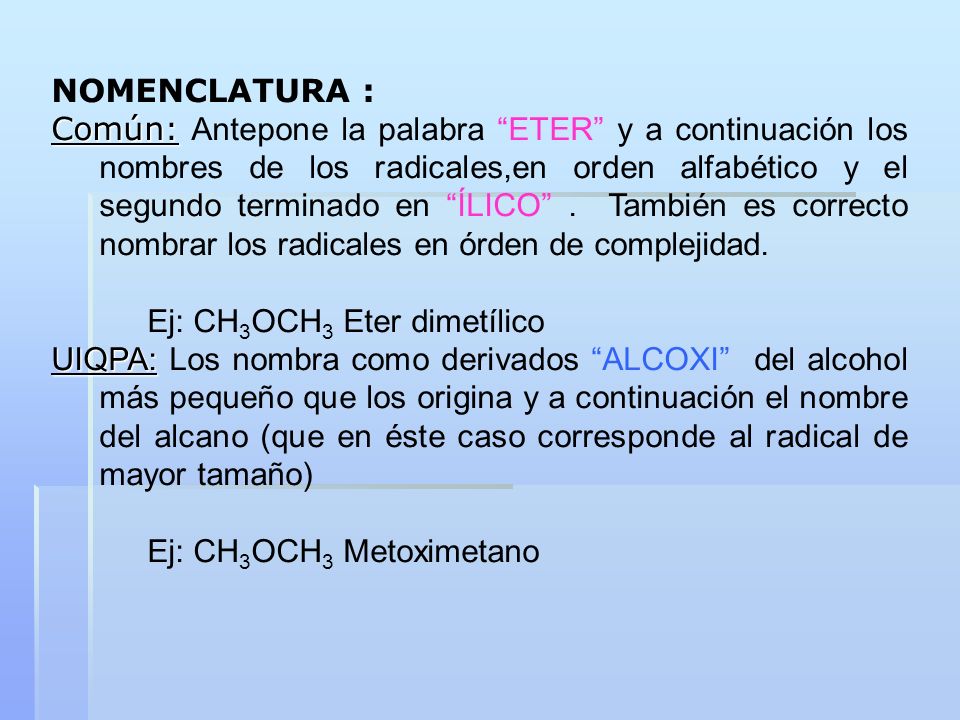 NOMENCLATURA :

Común: Antepone la palabra “ETER” y a continuación los nombres de los radicales,en orden alfabético y el segundo terminado en “ÍLICO” . También es correcto nombrar los radicales en órden de complejidad.

Ej: $CH_3OCH_3$ Eter dimetílico

UIQPA: Los nombra como derivados “ALCOXI” del alcohol más pequeño que los origina y a continuación el nombre del alcano (que en éste caso corresponde al radical de mayor tamaño)

Ej: $CH_3OCH_3$ Metoximetano